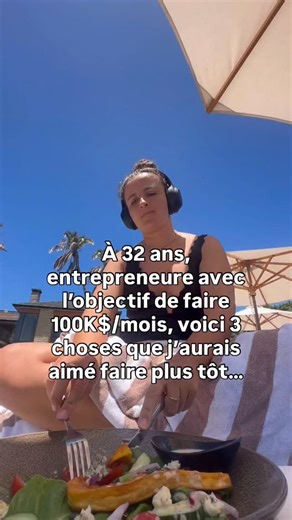 À 32 ans, entrepreneure avec l'objectif de faire 100K$/mois, voici 3 choses que j'aurais aimé faire plus tôt...